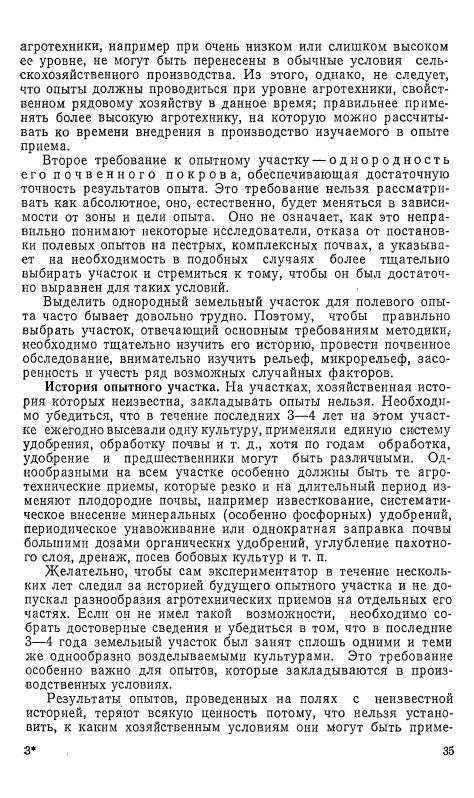 агротехники, например при очень низком или слишком высоком ее уровне, не могут быть перенесены в обычные условия сельскохозяйственного производства. Из этого, однако, не следует, что опыты должны проводиться при уровне агротехники, свойственном рядовому хозяйству в данное время; правильнее применять более высокую агротехнику, на которую можно рассчитывать ко времени внедрения в производство изучаемого в опыте приема.

Второе требование к опытному участку — однородность его почвенного покрова, обеспечивающая достаточную точность результатов опыта. Это требование нельзя рассматривать как абсолютное, оно, естественно, будет меняться в зависимости от зоны и цели опыта. Оно не означает, как это неправильно понимают некоторые исследователи, отказа от постановки полевых опытов на пестрых, комплексных почвах, а указывает на необходимость в подобных случаях более тщательно выбирать участок и стремиться к тому, чтобы он был достаточно выравнен для таких условий.

Выделить однородный земельный участок для полевого опыта часто бывает довольно трудно. Поэтому, чтобы правильно выбрать участок, отвечающий основным требованиям методики, необходимо тщательно изучить его историю, провести почвенное обследование, внимательно изучить рельеф, микрорельеф, засоренность и учесть ряд возможных случайных факторов.

История опытного участка. На участках, хозяйственная история которых неизвестна, закладывать опыты нельзя. Необходимо убедиться, что в течение последних 3—4 лет на этом участке ежегодно высевали одну культуру, применяли единую систему удобрения, обработку почвы и т. д., хотя по годам обработка, удобрение и предшественники могут быть различными. Однообразными на всем участке особенно должны быть те агротехнические приемы, которые резко и на длительный период изменяют плодородие почвы, например известкование, систематическое внесение минеральных (особенно фосфорных) удобрений, периодическое унавоживание или однократная заправка почвы большими дозами органических удобрений, углубление пахотного слоя, дренаж, посев бобовых культур и т. п.

Желательно, чтобы сам экспериментатор в течение нескольких лет следил за историей будущего опытного участка и не допускал разнообразия агротехнических приемов на отдельных его частях. Если он не имел такой возможности, необходимо собрать достоверные сведения и убедиться в том, что в последние 3—4 года земельный участок был занят сплошь одними и теми же однообразно возделываемыми культурами. Это требование особенно важно для опытов, которые закладываются в производственных условиях.

Результаты опытов, проведенных на полях с неизвестной историей, теряют всякую ценность потому, что нельзя установить, к каким хозяйственным условиям они могут быть приме-

3*

35